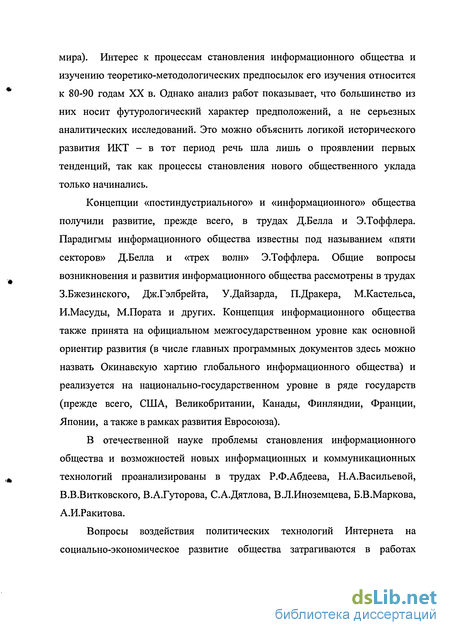 мира). Интерес к процессам становления информационного общества и изучению теоретико-методологических предпосылок его изучения относится к 80-90 годам XX в. Однако анализ работ показывает, что большинство из них носит футурологический характер предположений, а не серьезных аналитических исследований. Это можно объяснить логикой исторического развития ИКТ – в тот период речь шла лишь о проявлении первых тенденций, так как процессы становления нового общественного уклада только начинались.

Концепции «постиндустриального» и «информационного» общества получили развитие, прежде всего, в трудах Д.Белла и Э.Тоффлера. Парадигмы информационного общества известны под называнием «пяти секторов» Д.Белла и «трех волн» Э.Тоффлера. Общие вопросы возникновения и развития информационного общества рассмотрены в трудах З.Бжезинского, Дж.Гэлбрейта, У.Дайзарда, П.Дракера, М.Кастельса, И.Масуды, М.Пората и других. Концепция информационного общества также принята на официальном межгосударственном уровне как основной ориентир развития (в числе главных программных документов здесь можно назвать Окинавскую хартию глобального информационного общества) и реализуется на национально-государственном уровне в ряде государств (прежде всего, США, Великобритании, Канады, Финляндии, Франции, Японии, а также в рамках развития Евросоюза).

В отечественной науке проблемы становления информационного общества и возможностей новых информационных и коммуникационных технологий проанализированы в трудах Р.Ф.Абдеева, Н.А.Васильевой, В.В.Витковского, В.А.Гуторова, С.А.Дятлова, В.Л.Иноземцева, Б.В.Маркова, А.И.Ракитова.

Вопросы воздействия политических технологий Интернета на социально-экономическое развитие общества затрагиваются в работах

dsLib.net
библиотека диссертаций